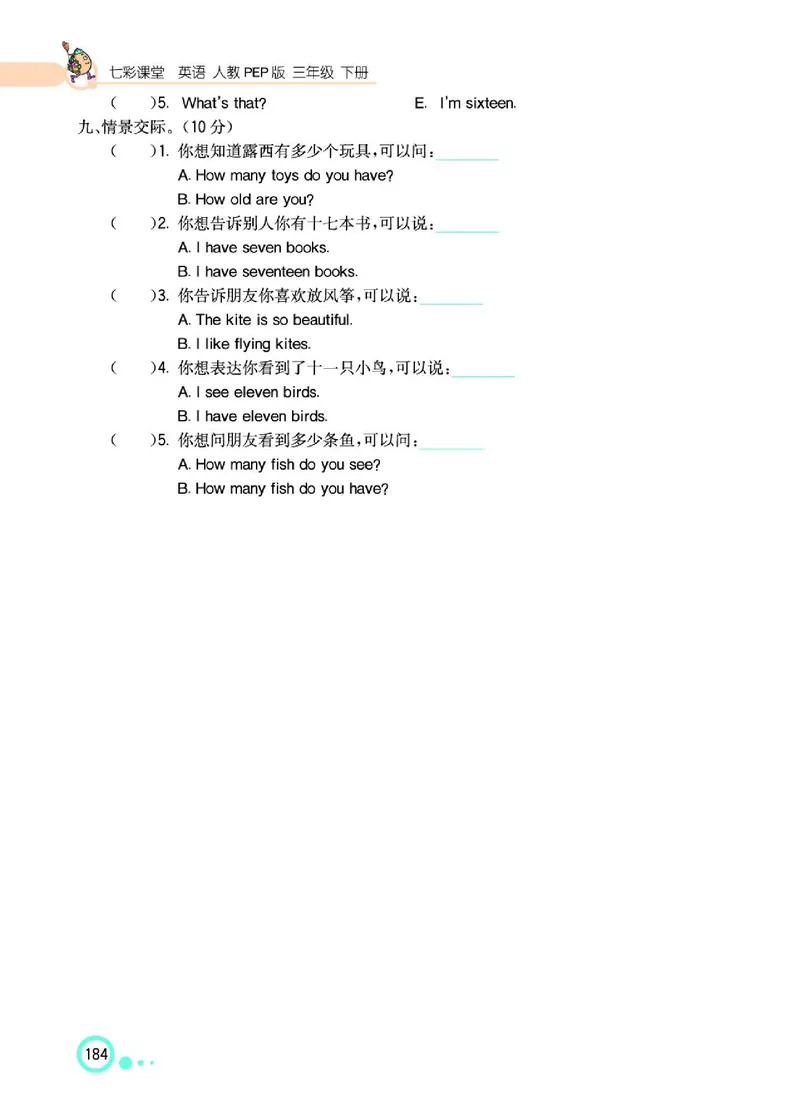 七彩课堂 英语 人教PEP版 三年级 下册

(　　)5. What's that?　　E. I'm sixteen.

九、情景交际。(10分)

(　　)1. 你想知道露西有多少个玩具,可以问:________
A. How many toys do you have?
B. How old are you?

(　　)2. 你想告诉别人你有十七本书,可以说:________
A. I have seven books.
B. I have seventeen books.

(　　)3. 你告诉朋友你喜欢放风筝,可以说:________
A. The kite is so beautiful.
B. I like flying kites.

(　　)4. 你想表达你看到了十一只小鸟,可以说:________
A. I see eleven birds.
B. I have eleven birds.

(　　)5. 你想问朋友看到多少条鱼,可以问:________
A. How many fish do you see?
B. How many fish do you have?

184